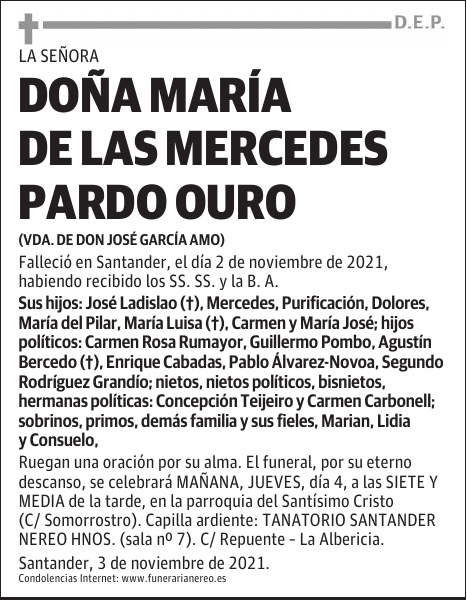 D.E.P.

LA SEÑORA

DOÑA MARÍA DE LAS MERCEDES PARDO OURO

(VDA. DE DON JOSÉ GARCÍA AMO)

Falleció en Santander, el día 2 de noviembre de 2021, habiendo recibido los SS. SS. y la B. A.

Sus hijos: José Ladislao (†), Mercedes, Purificación, Dolores, María del Pilar, María Luisa (†), Carmen y María José; hijos políticos: Carmen Rosa Rumayor, Guillermo Pombo, Agustín Bercedo (†), Enrique Cabadas, Pablo Álvarez-Novoa, Segundo Rodríguez Grandío; nietos, nietos políticos, bisnietos, hermanas políticas: Concepción Teijeiro y Carmen Carbonell; sobrinos, primos, demás familia y sus fieles, Marian, Lidia y Consuelo,

Ruegan una oración por su alma. El funeral, por su eterno descanso, se celebrará MAÑANA, JUEVES, día 4, a las SIETE Y MEDIA de la tarde, en la parroquia del Santísimo Cristo (C/ Somorrostro). Capilla ardiente: TANATORIO SANTANDER NEREO HNOS. (sala nº 7). C/ Repuente - La Albericia.

Santander, 3 de noviembre de 2021.

Condolencias Internet: www.funerarianereo.es